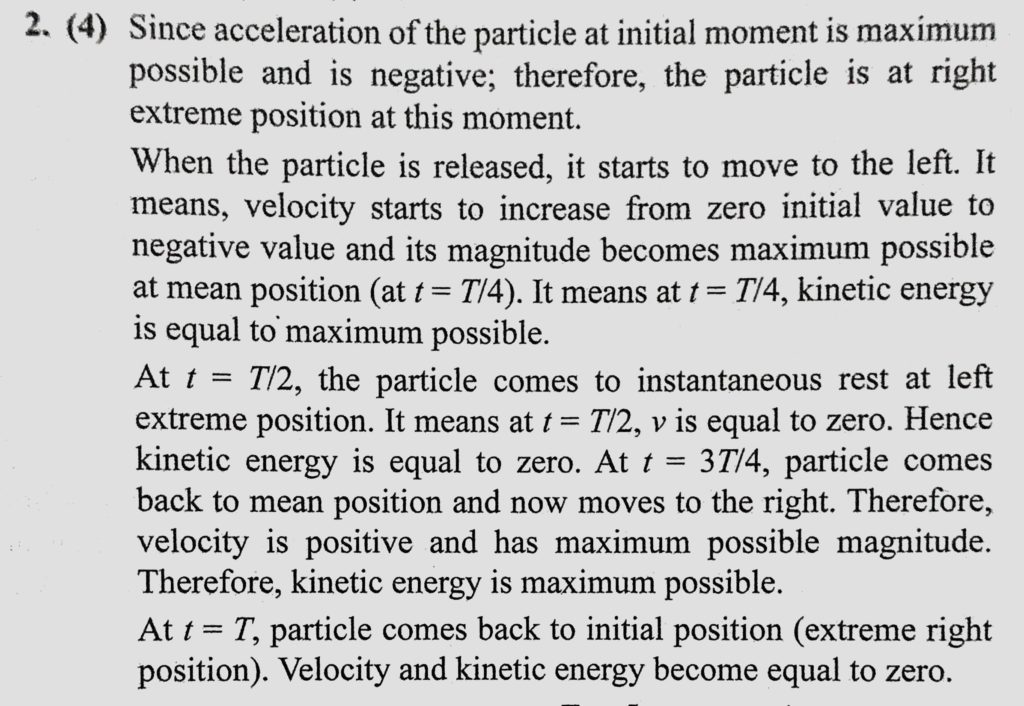 2. (4) Since acceleration of the particle at initial moment is maximum possible and is negative; therefore, the particle is at right extreme position at this moment.

When the particle is released, it starts to move to the left. It means, velocity starts to increase from zero initial value to negative value and its magnitude becomes maximum possible at mean position (at $t = T/4$). It means at $t = T/4$, kinetic energy is equal to maximum possible.

At $t = T/2$, the particle comes to instantaneous rest at left extreme position. It means at $t = T/2$, $v$ is equal to zero. Hence kinetic energy is equal to zero. At $t = 3T/4$, particle comes back to mean position and now moves to the right. Therefore, velocity is positive and has maximum possible magnitude. Therefore, kinetic energy is maximum possible.

At $t = T$, particle comes back to initial position (extreme right position). Velocity and kinetic energy become equal to zero.